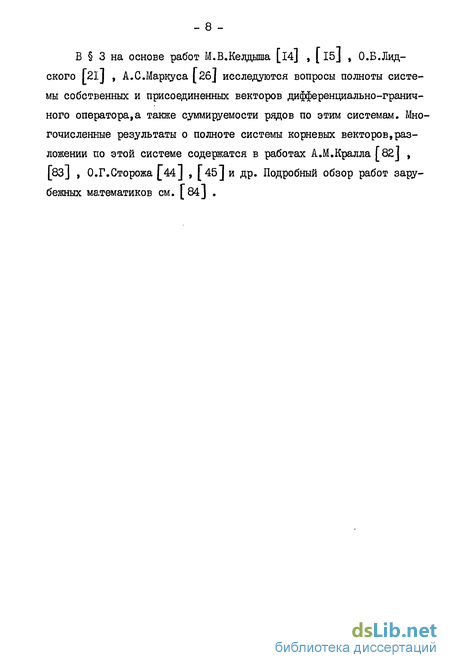 - 8 -

В § 3 на основе работ М.В.Келдыша [I4] , [I5] , О.Б.Лидского [2I] , А.С.Маркуса [26] исследуются вопросы полноты системы собственных и присоединенных векторов дифференциально-граничного оператора,а также суммируемости рядов по этим системам. Многочисленные результаты о полноте системы корневых векторов,разложении по этой системе содержатся в работах А.М.Кралла [82] , [83] , О.Г.Сторожа [44] , [45] и др. Подробный обзор работ зарубежных математиков см. [84] .

dsLib.net
библиотека диссертаций